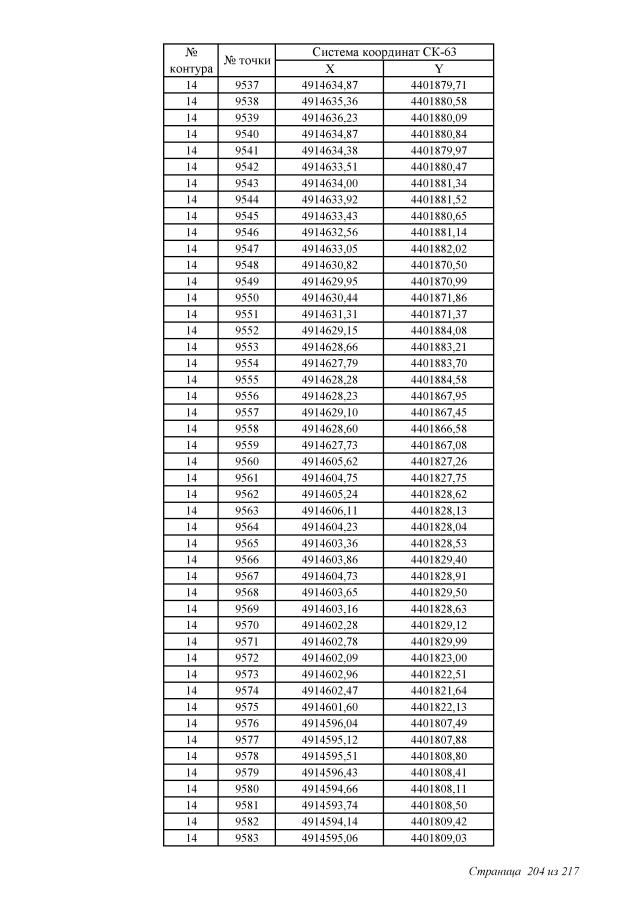 | № контура | № точки | Система координат СК-63 X | Система координат СК-63 Y |
|---|---|---|---|
| 14 | 9537 | 4914634,87 | 4401879,71 |
| 14 | 9538 | 4914635,36 | 4401880,58 |
| 14 | 9539 | 4914636,23 | 4401880,09 |
| 14 | 9540 | 4914634,87 | 4401880,84 |
| 14 | 9541 | 4914634,38 | 4401879,97 |
| 14 | 9542 | 4914633,51 | 4401880,47 |
| 14 | 9543 | 4914634,00 | 4401881,34 |
| 14 | 9544 | 4914633,92 | 4401881,52 |
| 14 | 9545 | 4914633,43 | 4401880,65 |
| 14 | 9546 | 4914632,56 | 4401881,14 |
| 14 | 9547 | 4914633,05 | 4401882,02 |
| 14 | 9548 | 4914630,82 | 4401870,50 |
| 14 | 9549 | 4914629,95 | 4401870,99 |
| 14 | 9550 | 4914630,44 | 4401871,86 |
| 14 | 9551 | 4914631,31 | 4401871,37 |
| 14 | 9552 | 4914629,15 | 4401884,08 |
| 14 | 9553 | 4914628,66 | 4401883,21 |
| 14 | 9554 | 4914627,79 | 4401883,70 |
| 14 | 9555 | 4914628,28 | 4401884,58 |
| 14 | 9556 | 4914628,23 | 4401867,95 |
| 14 | 9557 | 4914629,10 | 4401867,45 |
| 14 | 9558 | 4914628,60 | 4401866,58 |
| 14 | 9559 | 4914627,73 | 4401867,08 |
| 14 | 9560 | 4914605,62 | 4401827,26 |
| 14 | 9561 | 4914604,75 | 4401827,75 |
| 14 | 9562 | 4914605,24 | 4401828,62 |
| 14 | 9563 | 4914606,11 | 4401828,13 |
| 14 | 9564 | 4914604,23 | 4401828,04 |
| 14 | 9565 | 4914603,36 | 4401828,53 |
| 14 | 9566 | 4914603,86 | 4401829,40 |
| 14 | 9567 | 4914604,73 | 4401828,91 |
| 14 | 9568 | 4914603,65 | 4401829,50 |
| 14 | 9569 | 4914603,16 | 4401828,63 |
| 14 | 9570 | 4914602,28 | 4401829,12 |
| 14 | 9571 | 4914602,78 | 4401829,99 |
| 14 | 9572 | 4914602,09 | 4401823,00 |
| 14 | 9573 | 4914602,96 | 4401822,51 |
| 14 | 9574 | 4914602,47 | 4401821,64 |
| 14 | 9575 | 4914601,60 | 4401822,13 |
| 14 | 9576 | 4914596,04 | 4401807,49 |
| 14 | 9577 | 4914595,12 | 4401807,88 |
| 14 | 9578 | 4914595,51 | 4401808,80 |
| 14 | 9579 | 4914596,43 | 4401808,41 |
| 14 | 9580 | 4914594,66 | 4401808,11 |
| 14 | 9581 | 4914593,74 | 4401808,50 |
| 14 | 9582 | 4914594,14 | 4401809,42 |
| 14 | 9583 | 4914595,06 | 4401809,03 |

Страница 204 из 217